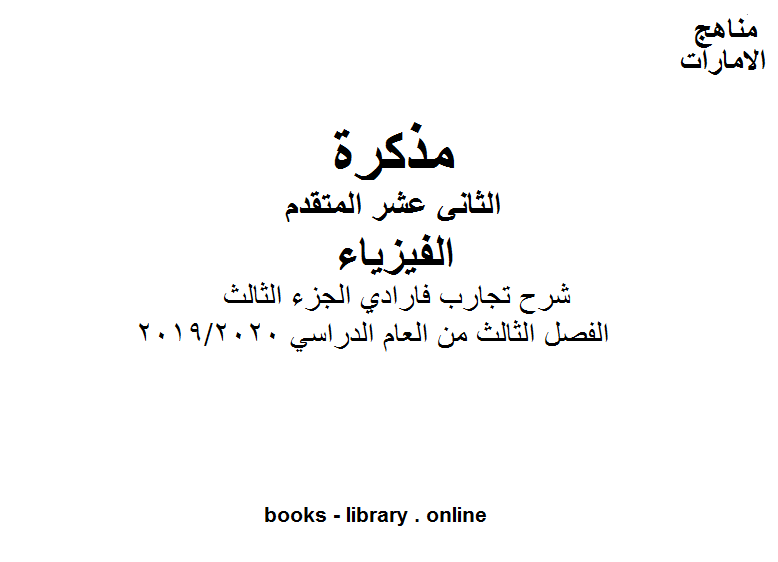 مناهج
الامارات

مذكرة
الثانى عشر المتقدم
الفيزياء
شرح تجارب فارادي الجزء الثالث
الفصل الثالث من العام الدراسي ٢٠١٩/٢٠٢٠

books - library . online